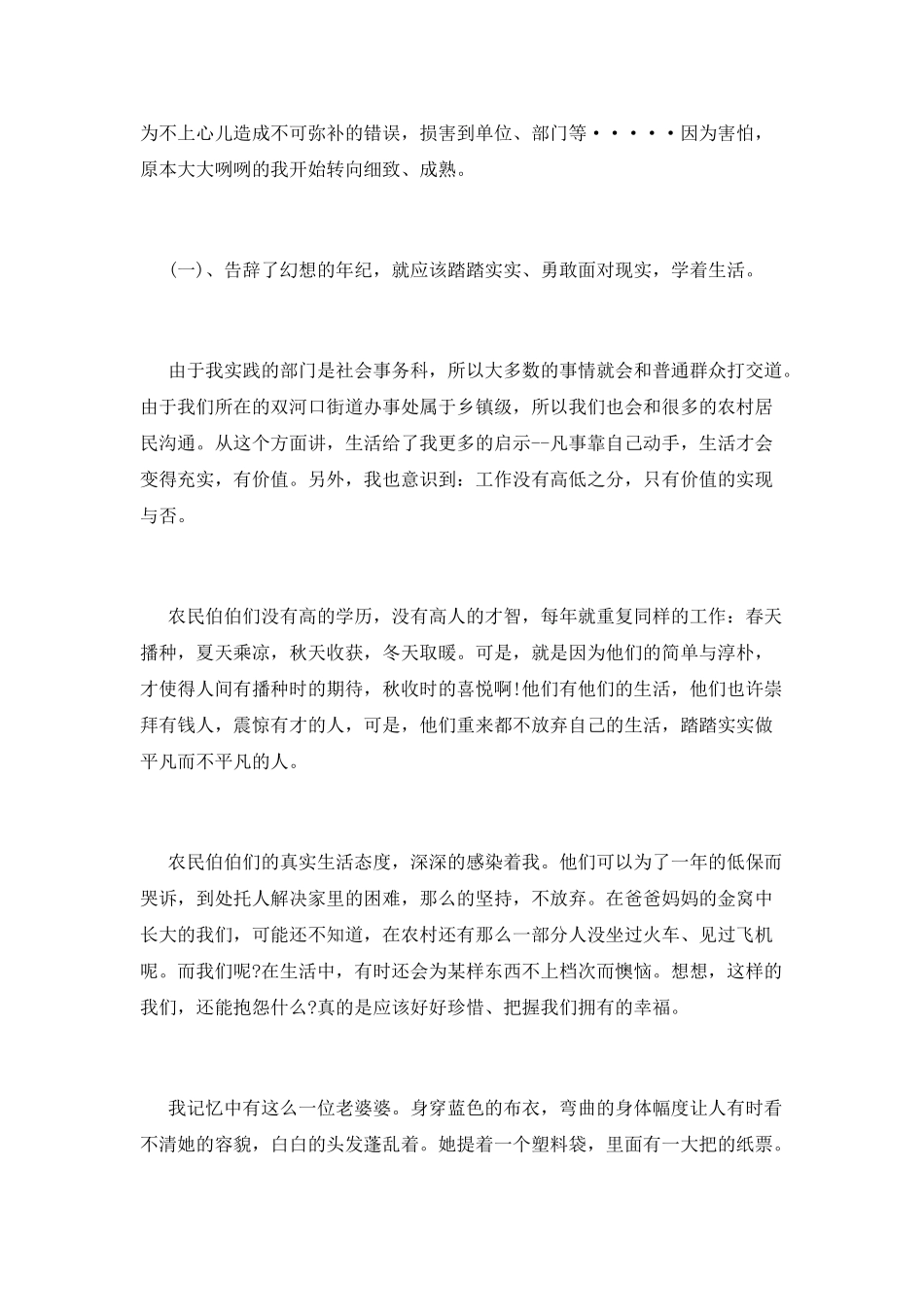 为不上心儿造成不可弥补的错误，损害到单位、部门等·····因为害怕，原本大大咧咧的我开始转向细致、成熟。

(一)、告辞了幻想的年纪，就应该踏踏实实、勇敢面对现实，学着生活。

由于我实践的部门是社会事务科，所以大多数的事情就会和普通群众打交道。由于我们所在的双河口街道办事处属于乡镇级，所以我们也会和很多的农村居民沟通。从这个方面讲，生活给了我更多的启示--凡事靠自己动手，生活才会变得充实，有价值。另外，我也意识到：工作没有高低之分，只有价值的实现与否。

农民伯伯们没有高的学历，没有高人的才智，每年就重复同样的工作：春天播种，夏天乘凉，秋天收获，冬天取暖。可是，就是因为他们的简单与淳朴，才使得人间有播种时的期待，秋收时的喜悦啊!他们有他们的生活，他们也许崇拜有钱人，震惊有才的人，可是，他们重来都不放弃自己的生活，踏踏实实做平凡而不平凡的人。

农民伯伯们的真实生活态度，深深的感染着我。他们可以为了一年的低保而哭诉，到处托人解决家里的困难，那么的坚持，不放弃。在爸爸妈妈的金窝中长大的我们，可能还不知道，在农村还有那么一部分人没坐过火车、见过飞机呢。而我们呢?在生活中，有时还会为某样东西不上档次而懊恼。想想，这样的我们，还能抱怨什么?真的是应该好好珍惜、把握我们拥有的幸福。

我记忆中有这么一位老婆婆。身穿蓝色的布衣，弯曲的身体幅度让人有时看不清她的容貌，白白的头发蓬乱着。她提着一个塑料袋，里面有一大把的纸票。